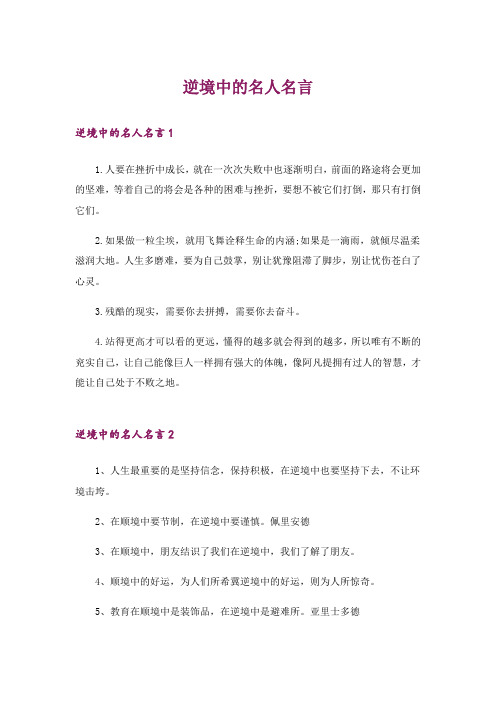 逆境中的名人名言

逆境中的名人名言1

1.人要在挫折中成长，就在一次次失败中也逐渐明白，前面的路途将会更加的坚难，等着自己的将会是各种的困难与挫折，要想不被它们打倒，那只有打倒它们。

2.如果做一粒尘埃，就用飞舞诠释生命的内涵;如果是一滴雨，就倾尽温柔滋润大地。人生多磨难，要为自己鼓掌，别让犹豫阻滞了脚步，别让忧伤苍白了心灵。

3.残酷的现实，需要你去拼搏，需要你去奋斗。

4.站得更高才可以看的更远，懂得的越多就会得到的越多，所以唯有不断的充实自己，让自己能像巨人一样拥有强大的体魄，像阿凡提拥有过人的智慧，才能让自己处于不败之地。

逆境中的名人名言2

1、人生最重要的是坚持信念，保持积极，在逆境中也要坚持下去，不让环境击垮。

2、在顺境中要节制，在逆境中要谨慎。佩里安德

3、在顺境中，朋友结识了我们在逆境中，我们了解了朋友。

4、顺境中的好运，为人们所希冀逆境中的好运，则为人所惊奇。

5、教育在顺境中是装饰品，在逆境中是避难所。亚里士多德